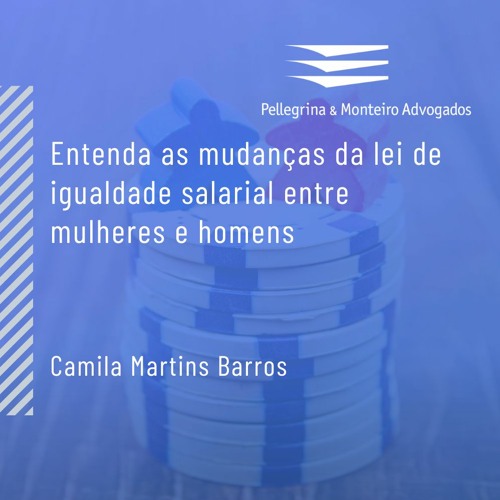 Pellegrina & Monteiro Advogados

Entenda as mudanças da lei de igualdade salarial entre mulheres e homens

Camila Martins Barros